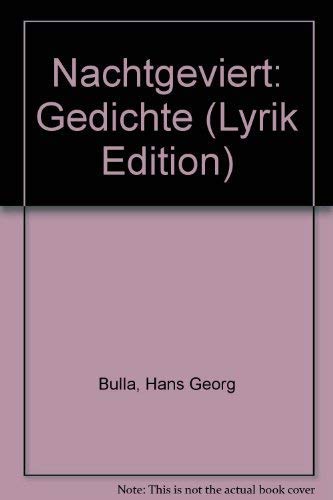 Nachtgeviert: Gedichte (Lyrik Edition)

Bulla, Hans Georg

Note: This is not the actual book cover